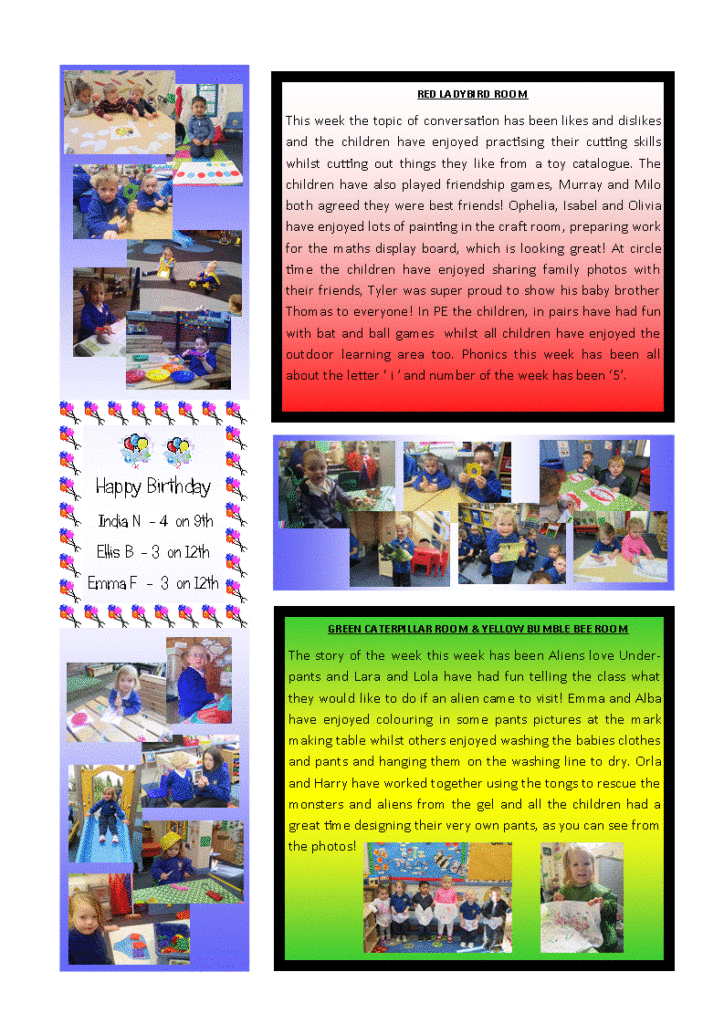 RED LADYBIRD ROOM

This week the topic of conversation has been likes and dislikes and the children have enjoyed practising their cutting skills whilst cutting out things they like from a toy catalogue. The children have also played friendship games, Murray and Milo both agreed they were best friends! Ophelia, Isabel and Olivia have enjoyed lots of painting in the craft room, preparing work for the maths display board, which is looking great! At circle time the children have enjoyed sharing family photos with their friends, Tyler was super proud to show his baby brother Thomas to everyone! In PE the children, in pairs have had fun with bat and ball games whilst all children have enjoyed the outdoor learning area too. Phonics this week has been all about the letter ' i ' and number of the week has been '5'.

Happy Birthday

India N - 4 on 9th

Ellis B - 3 on 12th

Emma F - 3 on 12th

GREEN CATERPILLAR ROOM & YELLOW BUMBLE BEE ROOM

The story of the week this week has been Aliens love Underpants and Lara and Lola have had fun telling the class what they would like to do if an alien came to visit! Emma and Alba have enjoyed colouring in some pants pictures at the mark making table whilst others enjoyed washing the babies clothes and pants and hanging them on the washing line to dry. Orla and Harry have worked together using the tongs to rescue the monsters and aliens from the gel and all the children had a great time designing their very own pants, as you can see from the photos!